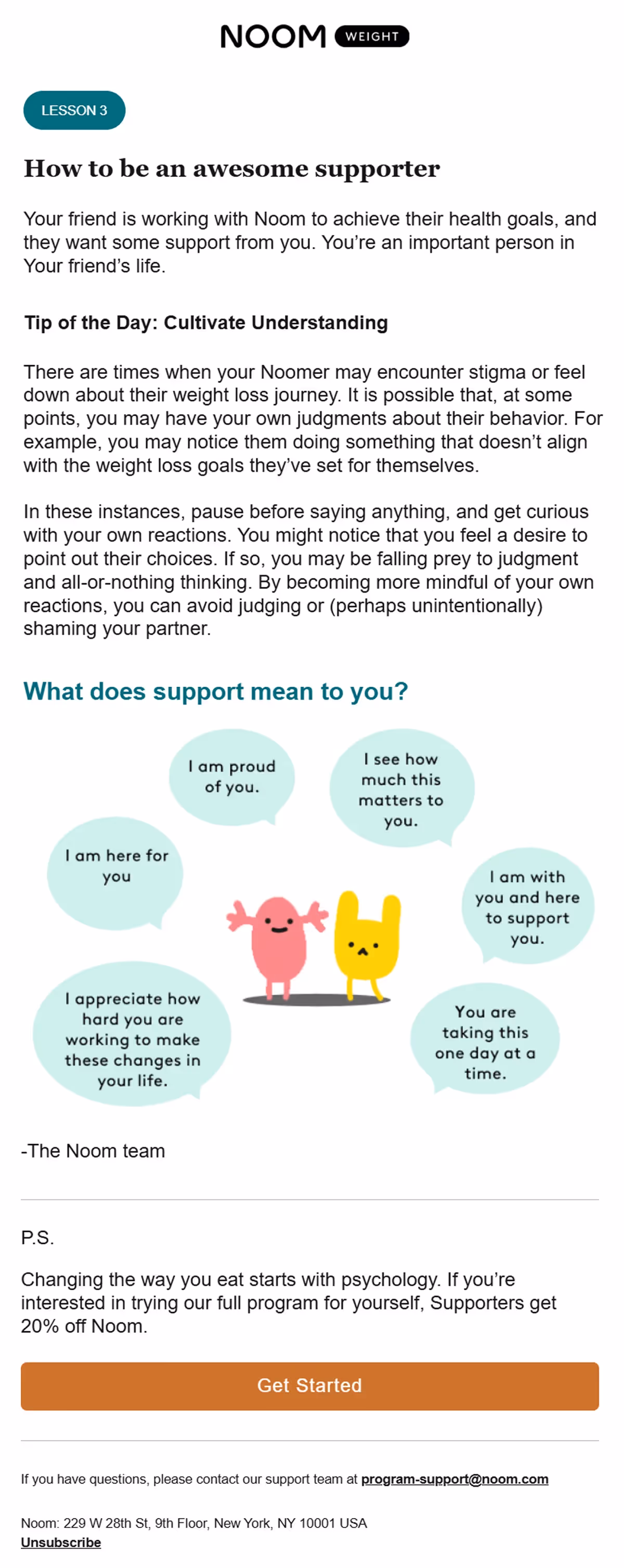 NOOM WEIGHT

LESSON 3

How to be an awesome supporter

Your friend is working with Noom to achieve their health goals, and they want some support from you. You're an important person in Your friend's life.

Tip of the Day: Cultivate Understanding

There are times when your Noomer may encounter stigma or feel down about their weight loss journey. It is possible that, at some points, you may have your own judgments about their behavior. For example, you may notice them doing something that doesn't align with the weight loss goals they've set for themselves.

In these instances, pause before saying anything, and get curious with your own reactions. You might notice that you feel a desire to point out their choices. If so, you may be falling prey to judgment and all-or-nothing thinking. By becoming more mindful of your own reactions, you can avoid judging or (perhaps unintentionally) shaming your partner.

What does support mean to you?

I am proud of you.

I see how much this matters to you.

I am here for you

I am with you and here to support you.

I appreciate how hard you are working to make these changes in your life.

You are taking this one day at a time.

-The Noom team

P.S.

Changing the way you eat starts with psychology. If you're interested in trying our full program for yourself, Supporters get 20% off Noom.

Get Started

If you have questions, please contact our support team at program-support@noom.com

Noom: 229 W 28th St, 9th Floor, New York, NY 10001 USA
Unsubscribe